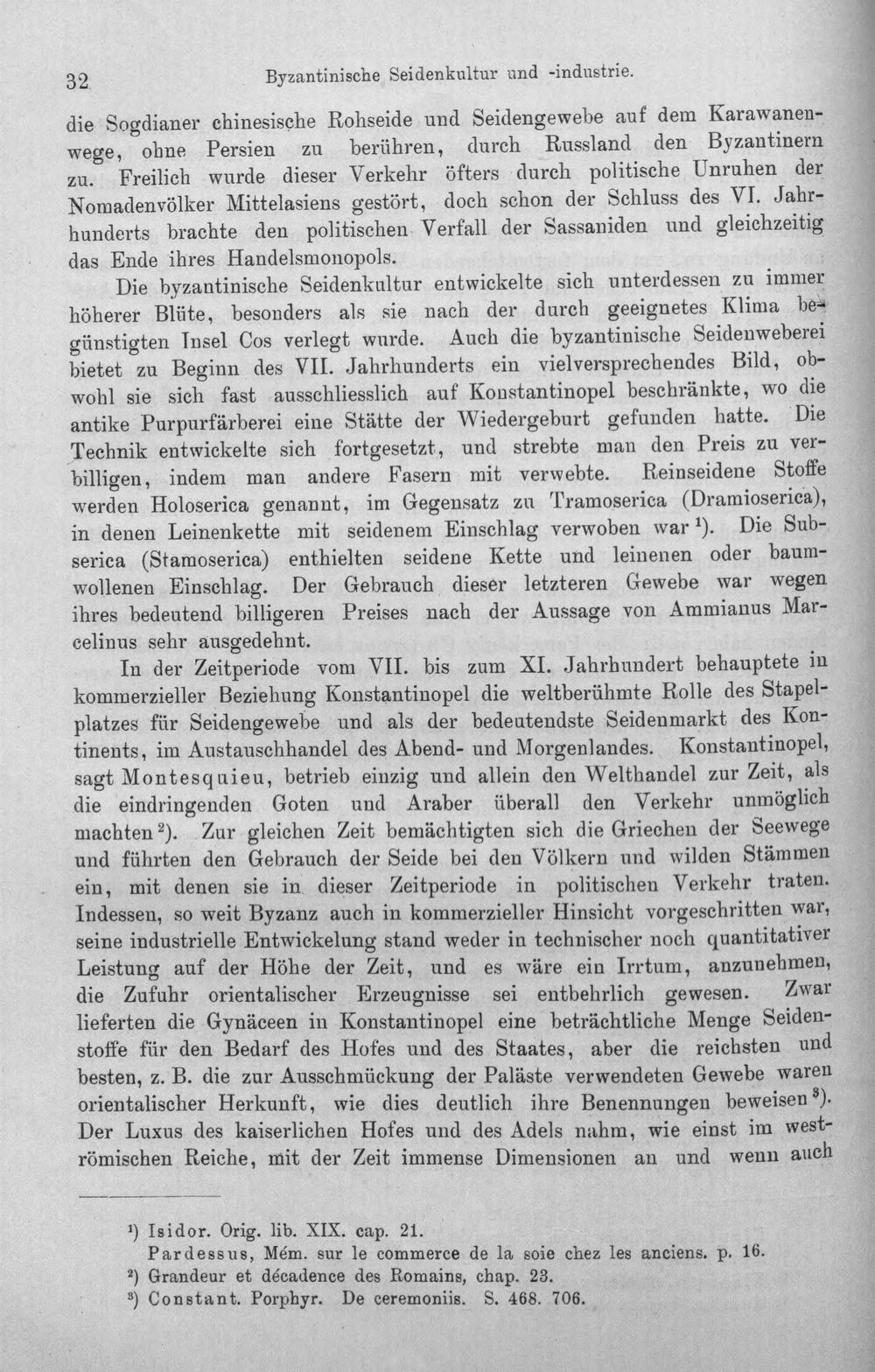 32 Byzantinische Seidenkultur und -industrie.

die Sogdianer chinesische Rohseide und Seidengewebe auf dem Karawanenwege, ohne Persien zu berühren, durch Russland den Byzantinern zu. Freilich wurde dieser Verkehr öfters durch politische Unruhen der Nomadenvölker Mittelasiens gestört, doch schon der Schluss des VI. Jahrhunderts brachte den politischen Verfall der Sassaniden und gleichzeitig das Ende ihres Handelsmonopols.

Die byzantinische Seidenkultur entwickelte sich unterdessen zu immer höherer Blüte, besonders als sie nach der durch geeignetes Klima begünstigten Insel Cos verlegt wurde. Auch die byzantinische Seidenweberei bietet zu Beginn des VII. Jahrhunderts ein vielversprechendes Bild, obwohl sie sich fast ausschliesslich auf Konstantinopel beschränkte, wo die antike Purpurfärberei eine Stätte der Wiedergeburt gefunden hatte. Die Technik entwickelte sich fortgesetzt, und strebte man den Preis zu verbilligen, indem man andere Fasern mit verwebte. Reinseidene Stoffe werden Holoserica genannt, im Gegensatz zu Tramoserica (Dramioserica), in denen Leinenkette mit seidenem Einschlag verwoben war$^{1}$). Die Subserica (Stamoserica) enthielten seidene Kette und leinenen oder baumwollenen Einschlag. Der Gebrauch dieser letzteren Gewebe war wegen ihres bedeutend billigeren Preises nach der Aussage von Ammianus Marcelinus sehr ausgedehnt.

In der Zeitperiode vom VII. bis zum XI. Jahrhundert behauptete in kommerzieller Beziehung Konstantinopel die weltberühmte Rolle des Stapelplatzes für Seidengewebe und als der bedeutendste Seidenmarkt des Kontinents, im Austauschhandel des Abend- und Morgenlandes. Konstantinopel, sagt Montesquieu, betrieb einzig und allein den Welthandel zur Zeit, als die eindringenden Goten und Araber überall den Verkehr unmöglich machten$^{2}$). Zur gleichen Zeit bemächtigten sich die Griechen der Seewege und führten den Gebrauch der Seide bei den Völkern und wilden Stämmen ein, mit denen sie in dieser Zeitperiode in politischen Verkehr traten. Indessen, so weit Byzanz auch in kommerzieller Hinsicht vorgeschritten war, seine industrielle Entwickelung stand weder in technischer noch quantitativer Leistung auf der Höhe der Zeit, und es wäre ein Irrtum, anzunehmen, die Zufuhr orientalischer Erzeugnisse sei entbehrlich gewesen. Zwar lieferten die Gynäceen in Konstantinopel eine beträchtliche Menge Seidenstoffe für den Bedarf des Hofes und des Staates, aber die reichsten und besten, z. B. die zur Ausschmückung der Paläste verwendeten Gewebe waren orientalischer Herkunft, wie dies deutlich ihre Benennungen beweisen$^{3}$). Der Luxus des kaiserlichen Hofes und des Adels nahm, wie einst im weströmischen Reiche, mit der Zeit immense Dimensionen an und wenn auch

$^{1}$) Isidor. Orig. lib. XIX. cap. 21.
Pardessus, Mém. sur le commerce de la soie chez les anciens. p. 16.
$^{2}$) Grandeur et décadence des Romains, chap. 23.
$^{3}$) Constant. Porphyr. De ceremoniis. S. 468. 706.